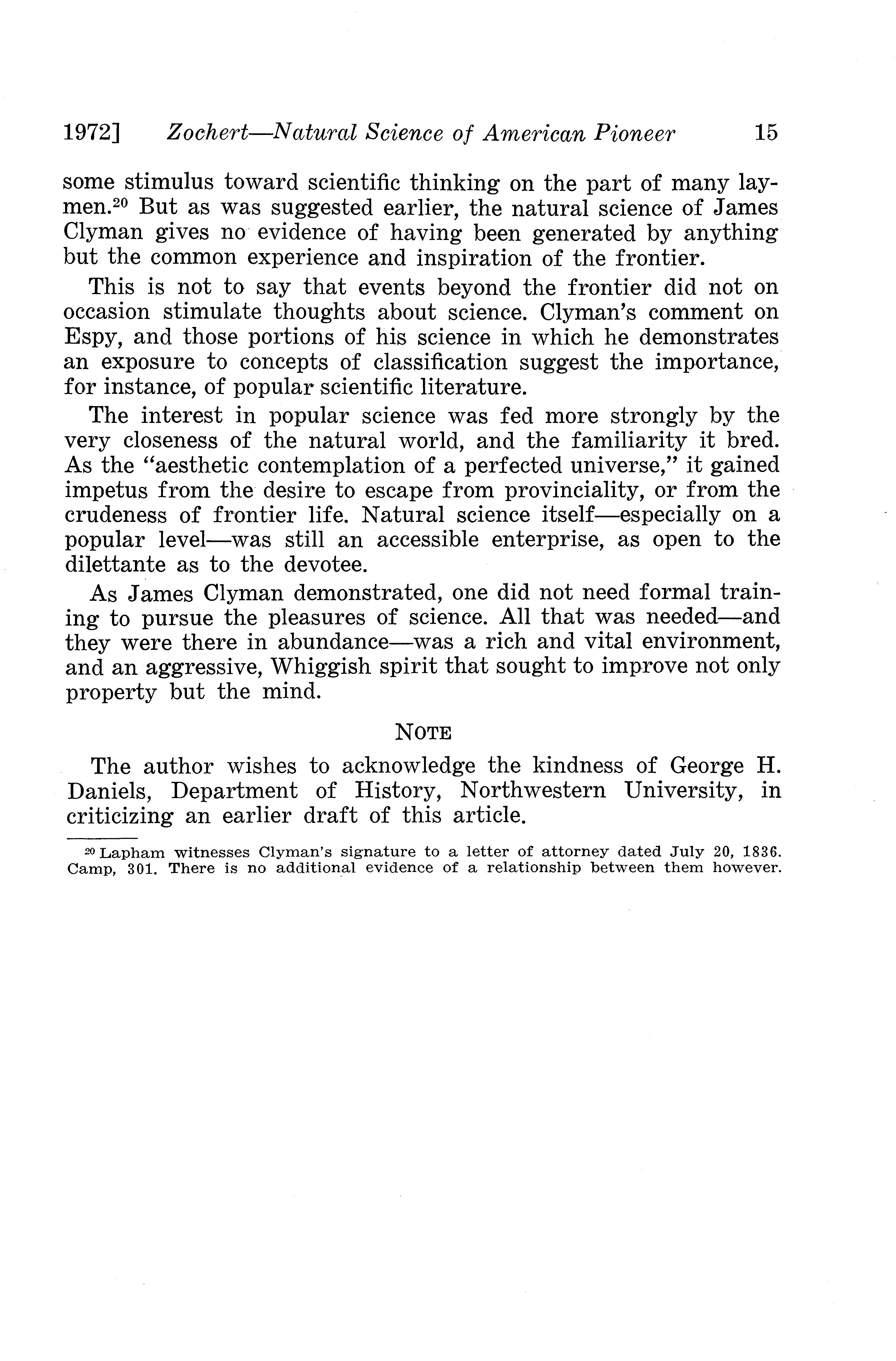 1972] Zochert—Natural Science of American Pioneer 15

some stimulus toward scientific thinking on the part of many laymen.$^{20}$ But as was suggested earlier, the natural science of James Clyman gives no evidence of having been generated by anything but the common experience and inspiration of the frontier.

This is not to say that events beyond the frontier did not on occasion stimulate thoughts about science. Clyman's comment on Espy, and those portions of his science in which he demonstrates an exposure to concepts of classification suggest the importance, for instance, of popular scientific literature.

The interest in popular science was fed more strongly by the very closeness of the natural world, and the familiarity it bred. As the "aesthetic contemplation of a perfected universe," it gained impetus from the desire to escape from provinciality, or from the crudeness of frontier life. Natural science itself—especially on a popular level—was still an accessible enterprise, as open to the dilettante as to the devotee.

As James Clyman demonstrated, one did not need formal training to pursue the pleasures of science. All that was needed—and they were there in abundance—was a rich and vital environment, and an aggressive, Whiggish spirit that sought to improve not only property but the mind.

NOTE

The author wishes to acknowledge the kindness of George H. Daniels, Department of History, Northwestern University, in criticizing an earlier draft of this article.

$^{20}$ Lapham witnesses Clyman's signature to a letter of attorney dated July 20, 1836. Camp, 301. There is no additional evidence of a relationship between them however.